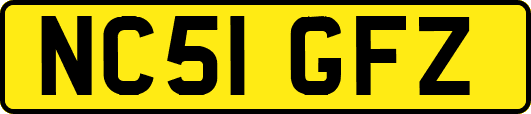 NC51 GFZ